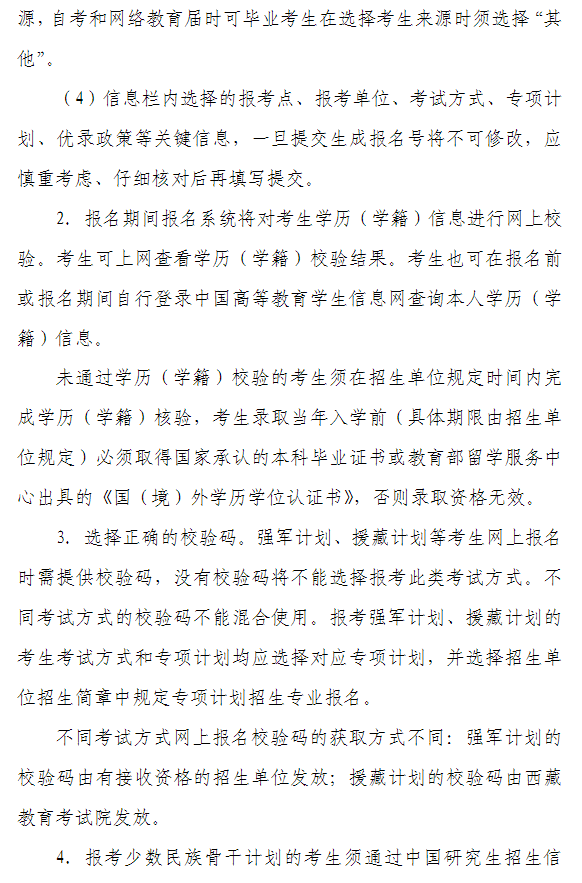 源，自考和网络教育届时可毕业考生在选择考生来源时须选择“其他”。

（4）信息栏内选择的报考点、报考单位、考试方式、专项计划、优录政策等关键信息，一旦提交生成报名号将不可修改，应慎重考虑、仔细核对后再填写提交。

2. 报名期间报名系统将对考生学历（学籍）信息进行网上校验。考生可上网查看学历（学籍）校验结果。考生也可在报名前或报名期间自行登录中国高等教育学生信息网查询本人学历（学籍）信息。

未通过学历（学籍）校验的考生须在招生单位规定时间内完成学历（学籍）核验，考生录取当年入学前（具体期限由招生单位规定）必须取得国家承认的本科毕业证书或教育部留学服务中心出具的《国（境）外学历学位认证书》，否则录取资格无效。

3. 选择正确的校验码。强军计划、援藏计划等考生网上报名时需提供校验码，没有校验码将不能选择报考此类考试方式。不同考试方式的校验码不能混合使用。报考强军计划、援藏计划的考生考试方式和专项计划均应选择对应专项计划，并选择招生单位招生简章中规定专项计划招生专业报名。

不同考试方式网上报名校验码的获取方式不同：强军计划的校验码由有接收资格的招生单位发放；援藏计划的校验码由西藏教育考试院发放。

4. 报考少数民族骨干计划的考生须通过中国研究生招生信